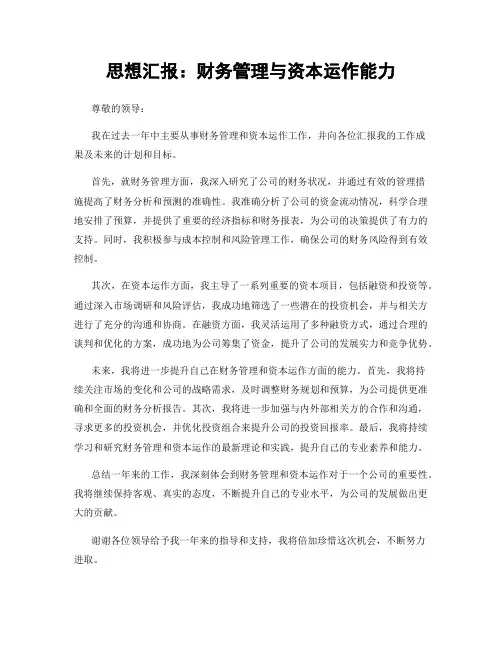 思想汇报：财务管理与资本运作能力

尊敬的领导：

我在过去一年中主要从事财务管理和资本运作工作，并向各位汇报我的工作成果及未来的计划和目标。

首先，就财务管理方面，我深入研究了公司的财务状况，并通过有效的管理措施提高了财务分析和预测的准确性。我准确分析了公司的资金流动情况，科学合理地安排了预算，并提供了重要的经济指标和财务报表，为公司的决策提供了有力的支持。同时，我积极参与成本控制和风险管理工作，确保公司的财务风险得到有效控制。

其次，在资本运作方面，我主导了一系列重要的资本项目，包括融资和投资等。通过深入市场调研和风险评估，我成功地筛选了一些潜在的投资机会，并与相关方进行了充分的沟通和协商。在融资方面，我灵活运用了多种融资方式，通过合理的谈判和优化的方案，成功地为公司筹集了资金，提升了公司的发展实力和竞争优势。

未来，我将进一步提升自己在财务管理和资本运作方面的能力。首先，我将持续关注市场的变化和公司的战略需求，及时调整财务规划和预算，为公司提供更准确和全面的财务分析报告。其次，我将进一步加强与内外部相关方的合作和沟通，寻求更多的投资机会，并优化投资组合来提升公司的投资回报率。最后，我将持续学习和研究财务管理和资本运作的最新理论和实践，提升自己的专业素养和能力。

总结一年来的工作，我深刻体会到财务管理和资本运作对于一个公司的重要性。我将继续保持客观、真实的态度，不断提升自己的专业水平，为公司的发展做出更大的贡献。

谢谢各位领导给予我一年来的指导和支持，我将倍加珍惜这次机会，不断努力进取。